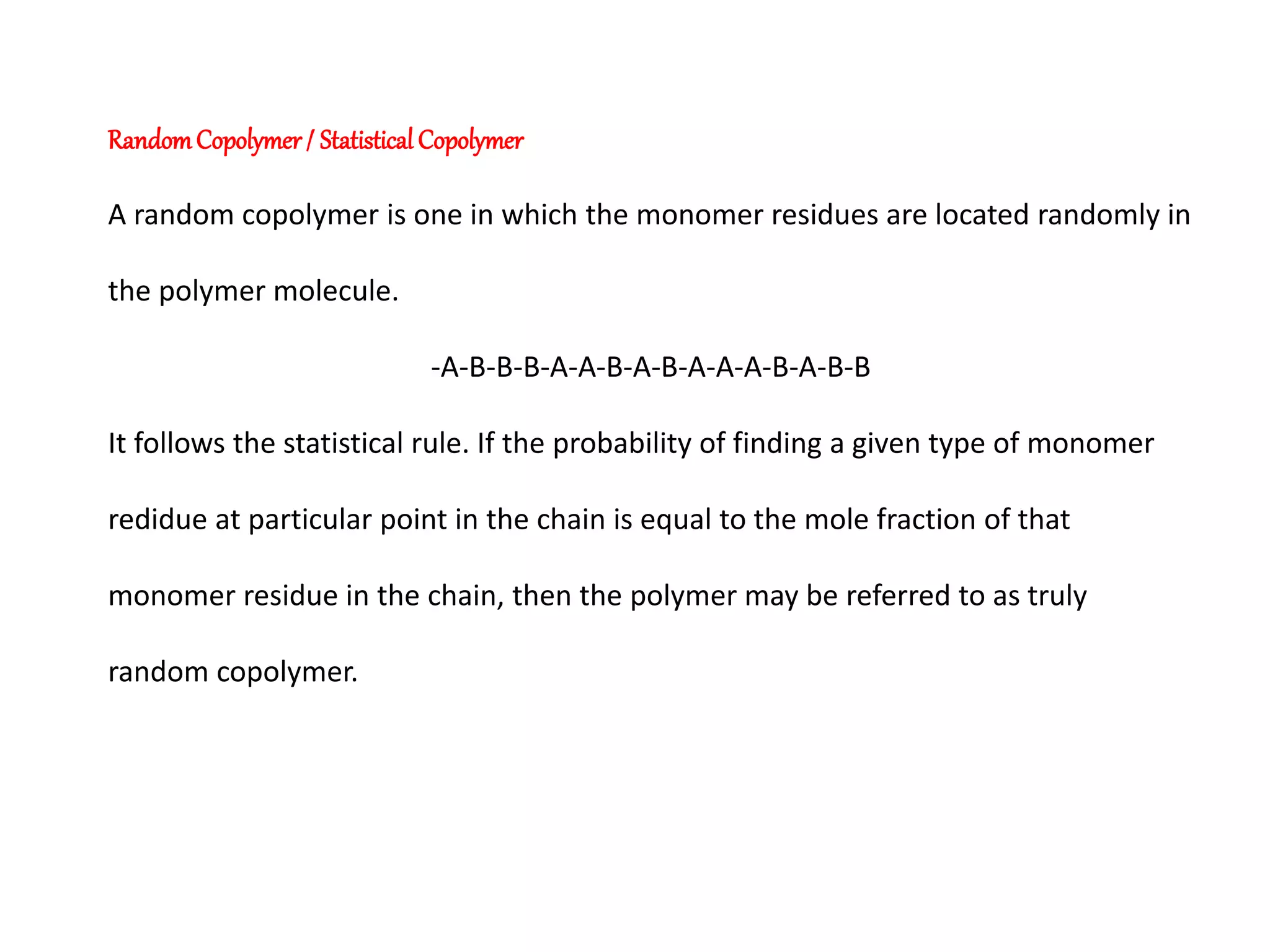 Random Copolymer / Statistical Copolymer

A random copolymer is one in which the monomer residues are located randomly in the polymer molecule.

-A-B-B-B-A-A-B-A-B-A-A-A-B-A-B-B

It follows the statistical rule. If the probability of finding a given type of monomer redidue at particular point in the chain is equal to the mole fraction of that monomer residue in the chain, then the polymer may be referred to as truly random copolymer.